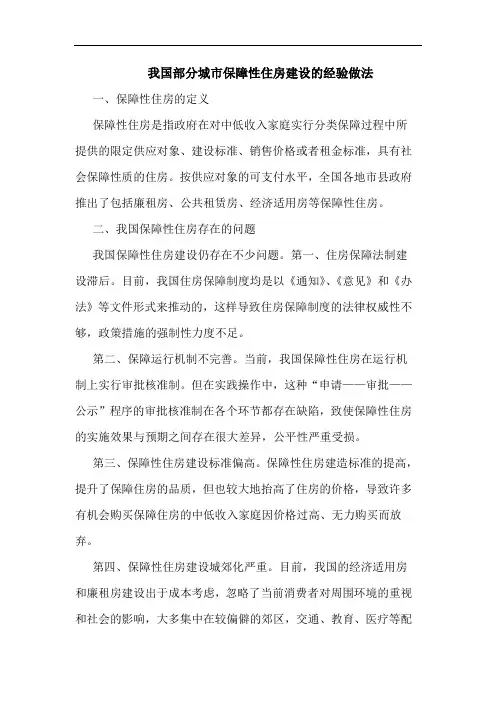 我国部分城市保障性住房建设的经验做法

一、保障性住房的定义

保障性住房是指政府在对中低收入家庭实行分类保障过程中所提供的限定供应对象、建设标准、销售价格或者租金标准，具有社会保障性质的住房。按供应对象的可支付水平，全国各地市县政府推出了包括廉租房、公共租赁房、经济适用房等保障性住房。

二、我国保障性住房存在的问题

我国保障性住房建设仍存在不少问题。第一、住房保障法制建设滞后。目前，我国住房保障制度均是以《通知》、《意见》和《办法》等文件形式来推动的，这样导致住房保障制度的法律权威性不够，政策措施的强制性力度不足。

第二、保障运行机制不完善。当前，我国保障性住房在运行机制上实行审批核准制。但在实践操作中，这种“申请——审批——公示”程序的审批核准制在各个环节都存在缺陷，致使保障性住房的实施效果与预期之间存在很大差异，公平性严重受损。

第三、保障性住房建设标准偏高。保障性住房建造标准的提高，提升了保障住房的品质，但也较大地抬高了住房的价格，导致许多有机会购买保障住房的中低收入家庭因价格过高、无力购买而放弃。

第四、保障性住房建设城郊化严重。目前，我国的经济适用房和廉租房建设出于成本考虑，忽略了当前消费者对周围环境的重视和社会的影响，大多集中在较偏僻的郊区，交通、教育、医疗等配